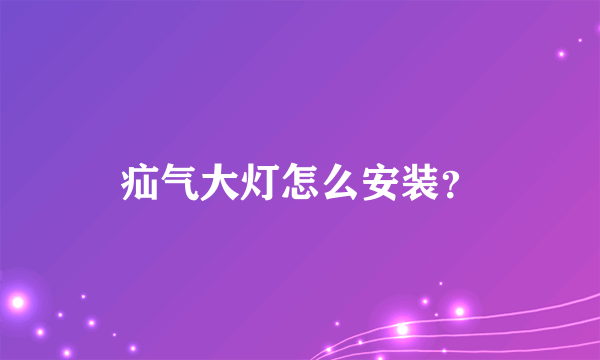 疝气大灯怎么安装?